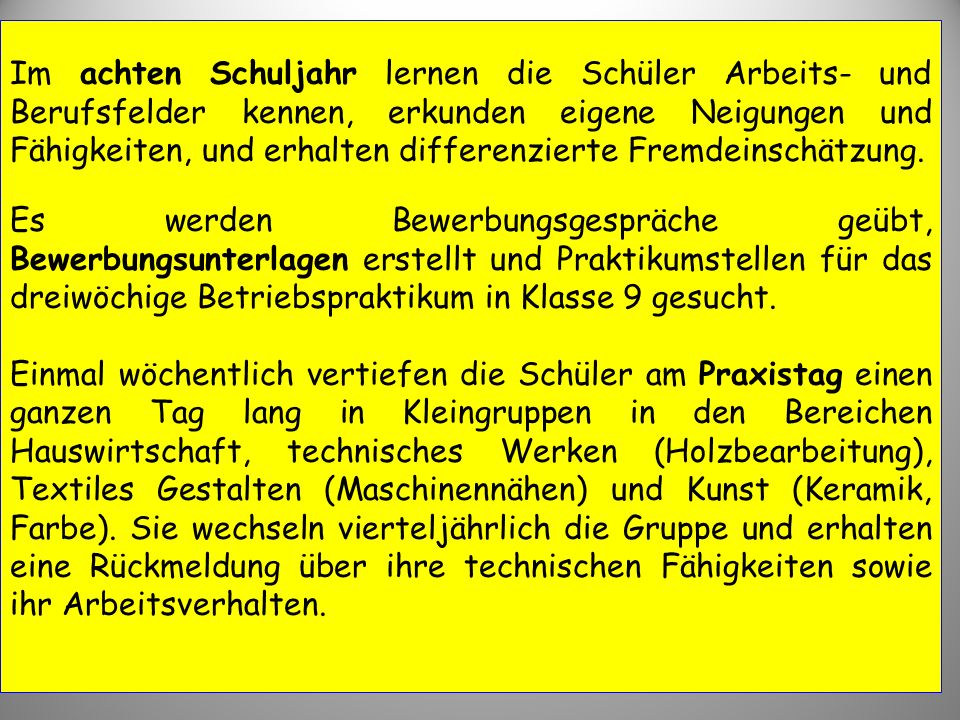 Im achten Schuljahr lernen die Schüler Arbeits- und Berufsfelder kennen, erkunden eigene Neigungen und Fähigkeiten, und erhalten differenzierte Fremdeinschätzung.

Es werden Bewerbungsgespräche geübt, Bewerbungsunterlagen erstellt und Praktikumstellen für das dreiwöchige Betriebspraktikum in Klasse 9 gesucht.

Einmal wöchentlich vertiefen die Schüler am Praxistag einen ganzen Tag lang in Kleingruppen in den Bereichen Hauswirtschaft, technisches Werken (Holzbearbeitung), Textiles Gestalten (Maschinennähen) und Kunst (Keramik, Farbe). Sie wechseln vierteljährlich die Gruppe und erhalten eine Rückmeldung über ihre technischen Fähigkeiten sowie ihr Arbeitsverhalten.